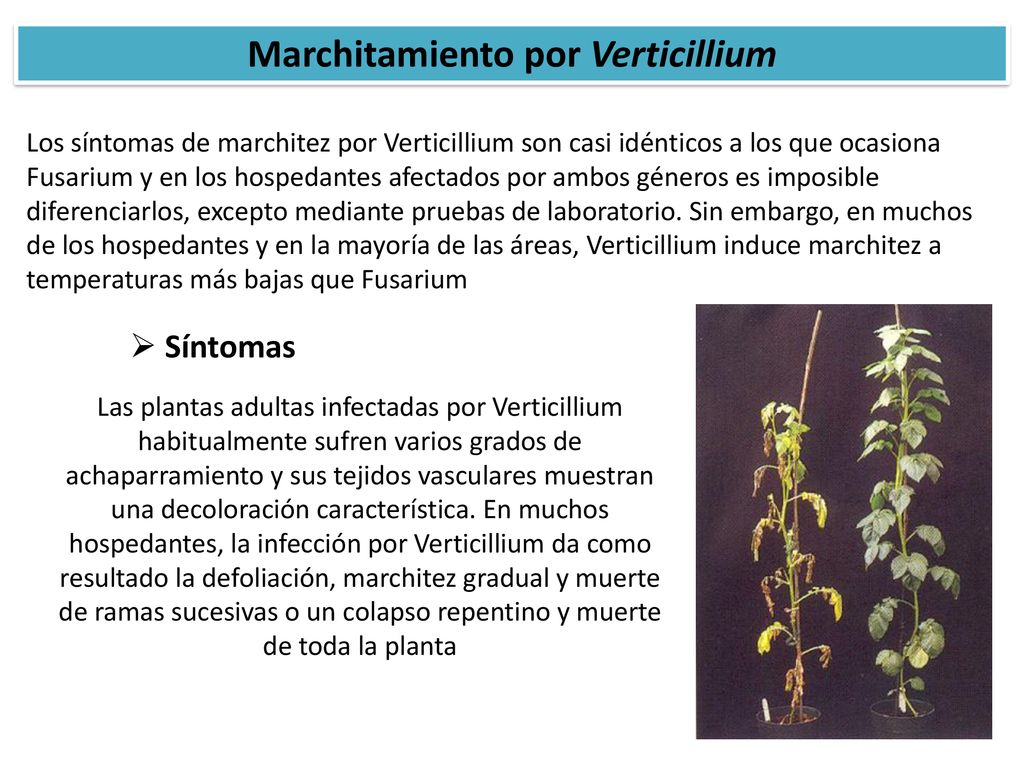 Marchitamiento por Verticillium

Los síntomas de marchitez por Verticillium son casi idénticos a los que ocasiona Fusarium y en los hospedantes afectados por ambos géneros es imposible diferenciarlos, excepto mediante pruebas de laboratorio. Sin embargo, en muchos de los hospedantes y en la mayoría de las áreas, Verticillium induce marchitez a temperaturas más bajas que Fusarium

➢ Síntomas

Las plantas adultas infectadas por Verticillium habitualmente sufren varios grados de achaparramiento y sus tejidos vasculares muestran una decoloración característica. En muchos hospedantes, la infección por Verticillium da como resultado la defoliación, marchitez gradual y muerte de ramas sucesivas o un colapso repentino y muerte de toda la planta